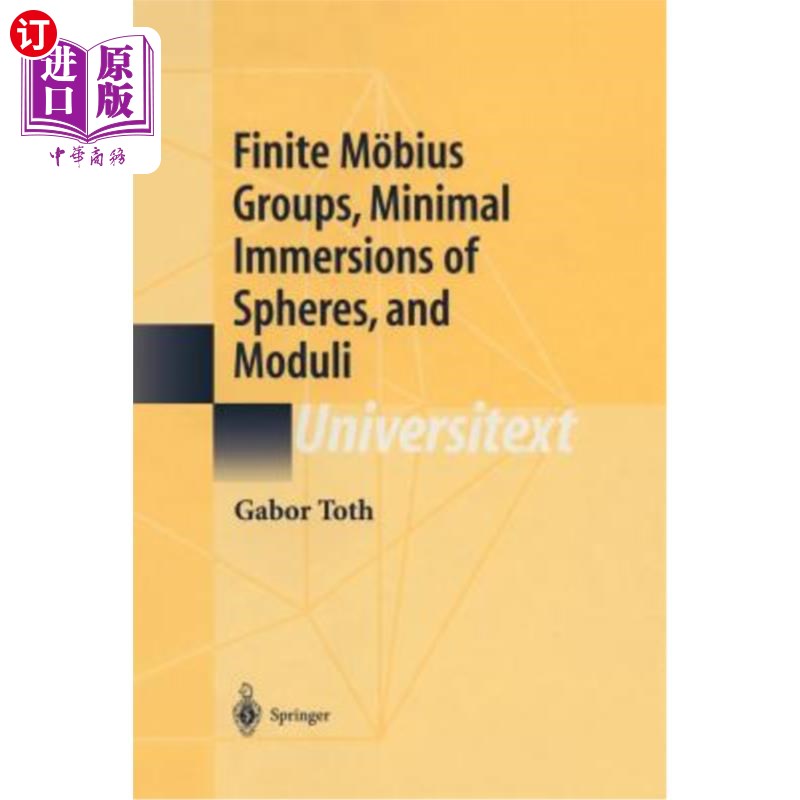 订
进口
原版
中華商務

Finite Möbius Groups, Minimal Immersions of Spheres, and Moduli

Universitext

Gabor Toth

Springer